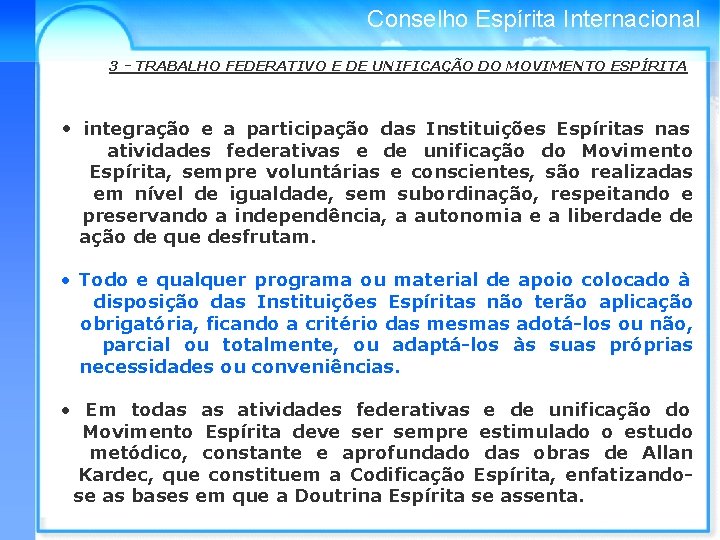 Conselho Espírita Internacional

3 - TRABALHO FEDERATIVO E DE UNIFICAÇÃO DO MOVIMENTO ESPÍRITA

• integração e a participação das Instituições Espíritas nas atividades federativas e de unificação do Movimento Espírita, sempre voluntárias e conscientes, são realizadas em nível de igualdade, sem subordinação, respeitando e preservando a independência, a autonomia e a liberdade de ação de que desfrutam.

• Todo e qualquer programa ou material de apoio colocado à disposição das Instituições Espíritas não terão aplicação obrigatória, ficando a critério das mesmas adotá-los ou não, parcial ou totalmente, ou adaptá-los às suas próprias necessidades ou conveniências.

• Em todas as atividades federativas e de unificação do Movimento Espírita deve ser sempre estimulado o estudo metódico, constante e aprofundado das obras de Allan Kardec, que constituem a Codificação Espírita, enfatizando-se as bases em que a Doutrina Espírita se assenta.